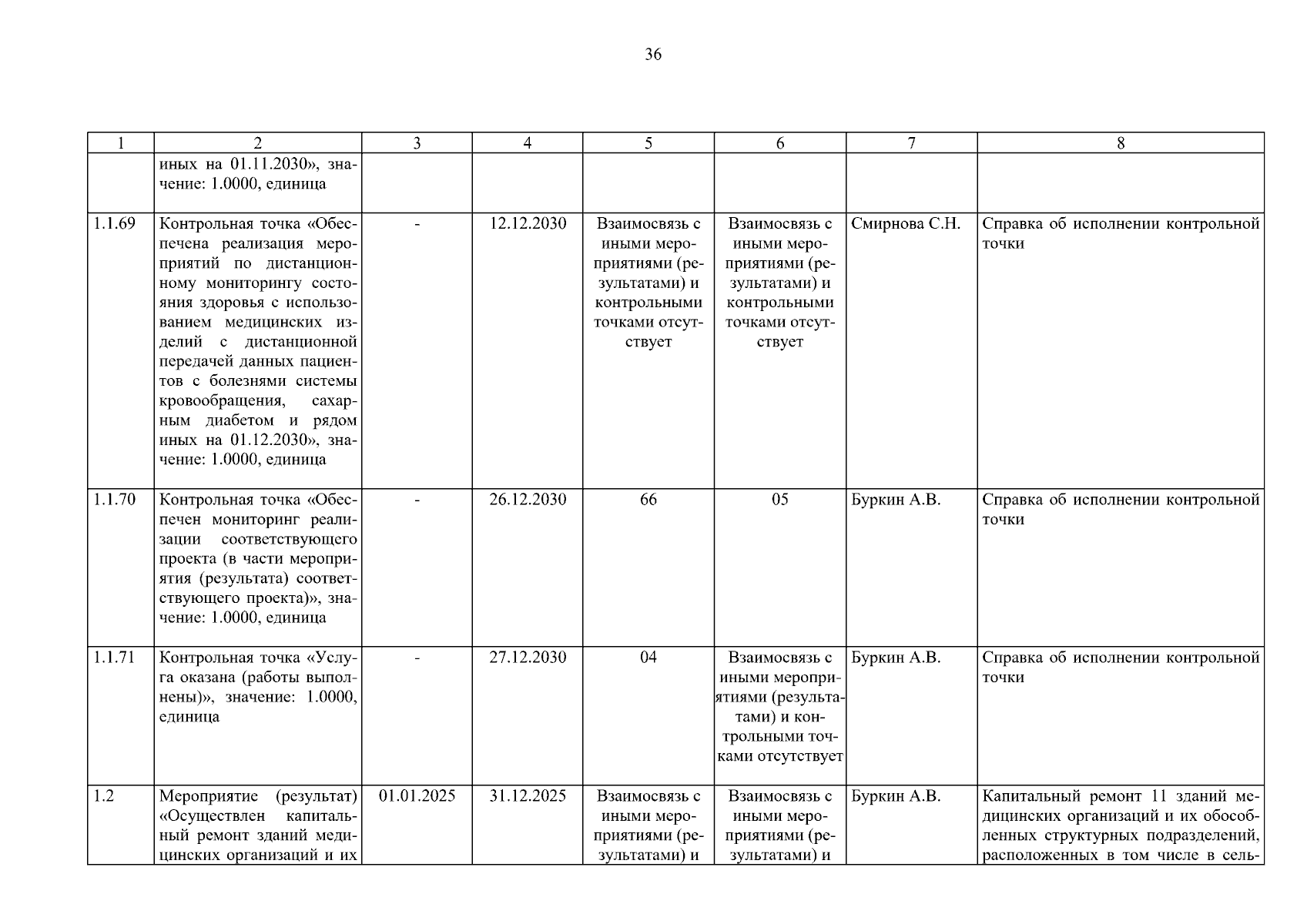 36

| 1 | 2 | 3 | 4 | 5 | 6 | 7 | 8 |
|---|---|---|---|---|---|---|---|
| | иных на 01.11.2030», значение: 1.0000, единица | | | | | | |
| 1.1.69 | Контрольная точка «Обеспечена реализация мероприятий по дистанционному мониторингу состояния здоровья с использованием медицинских изделий с дистанционной передачей данных пациентов с болезнями системы кровообращения, сахарным диабетом и рядом иных на 01.12.2030», значение: 1.0000, единица | - | 12.12.2030 | Взаимосвязь с иными мероприятиями (результатами) и контрольными точками отсутствует | Взаимосвязь с иными мероприятиями (результатами) и контрольными точками отсутствует | Смирнова С.Н. | Справка об исполнении контрольной точки |
| 1.1.70 | Контрольная точка «Обеспечен мониторинг реализации соответствующего проекта (в части мероприятия (результата) соответствующего проекта)», значение: 1.0000, единица | - | 26.12.2030 | 66 | 05 | Буркин А.В. | Справка об исполнении контрольной точки |
| 1.1.71 | Контрольная точка «Услуга оказана (работы выполнены)», значение: 1.0000, единица | - | 27.12.2030 | 04 | Взаимосвязь с иными мероприятиями (результатами) и контрольными точками отсутствует | Буркин А.В. | Справка об исполнении контрольной точки |
| 1.2 | Мероприятие (результат) «Осуществлен капитальный ремонт зданий медицинских организаций и их | 01.01.2025 | 31.12.2025 | Взаимосвязь с иными мероприятиями (результатами) и | Взаимосвязь с иными мероприятиями (результатами) и | Буркин А.В. | Капитальный ремонт 11 зданий медицинских организаций и их обособленных структурных подразделений, расположенных в том числе в сель- |